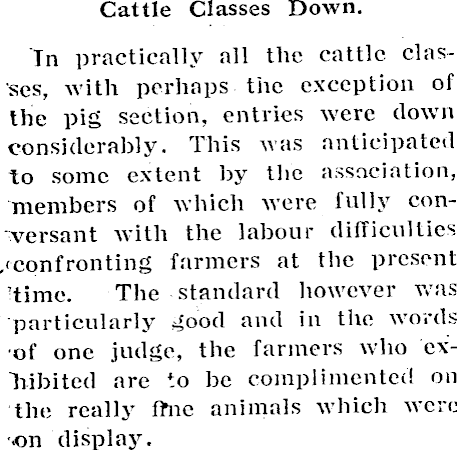 Cattle Classes Down.

In practically all the cattle classes, with perhaps the exception of the pig section, entries were down considerably. This was anticipated to some extent by the association, members of which were fully conversant with the labour difficulties confronting farmers at the present time. The standard however was particularly good and in the words of one judge, the farmers who exhibited are to be complimented on the really fine animals which were on display.